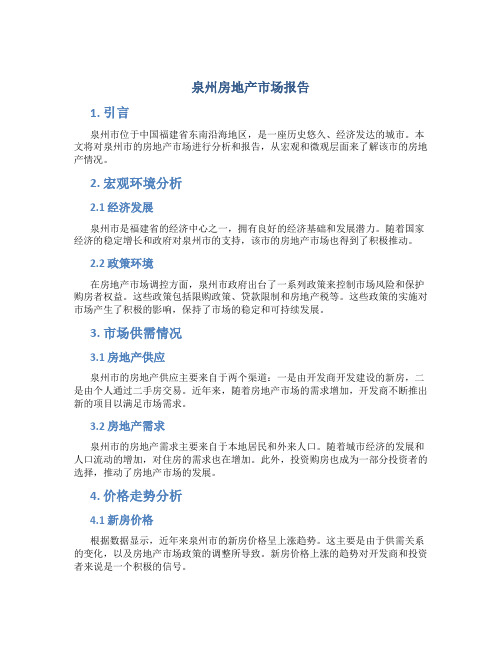 泉州房地产市场报告

1. 引言

泉州市位于中国福建省东南沿海地区，是一座历史悠久、经济发达的城市。本文将对泉州市的房地产市场进行分析和报告，从宏观和微观层面来了解该市的房地产情况。

2. 宏观环境分析

2.1 经济发展

泉州市是福建省的经济中心之一，拥有良好的经济基础和发展潜力。随着国家经济的稳定增长和政府对泉州市的支持，该市的房地产市场也得到了积极推动。

2.2 政策环境

在房地产市场调控方面，泉州市政府出台了一系列政策来控制市场风险和保护购房者权益。这些政策包括限购政策、贷款限制和房地产税等。这些政策的实施对市场产生了积极的影响，保持了市场的稳定和可持续发展。

3. 市场供需情况

3.1 房地产供应

泉州市的房地产供应主要来自于两个渠道：一是由开发商开发建设的新房，二是由个人通过二手房交易。近年来，随着房地产市场的需求增加，开发商不断推出新的项目以满足市场需求。

3.2 房地产需求

泉州市的房地产需求主要来自于本地居民和外来人口。随着城市经济的发展和人口流动的增加，对住房的需求也在增加。此外，投资购房也成为一部分投资者的选择，推动了房地产市场的发展。

4. 价格走势分析

4.1 新房价格

根据数据显示，近年来泉州市的新房价格呈上涨趋势。这主要是由于供需关系的变化，以及房地产市场政策的调整所导致。新房价格上涨的趋势对开发商和投资者来说是一个积极的信号。